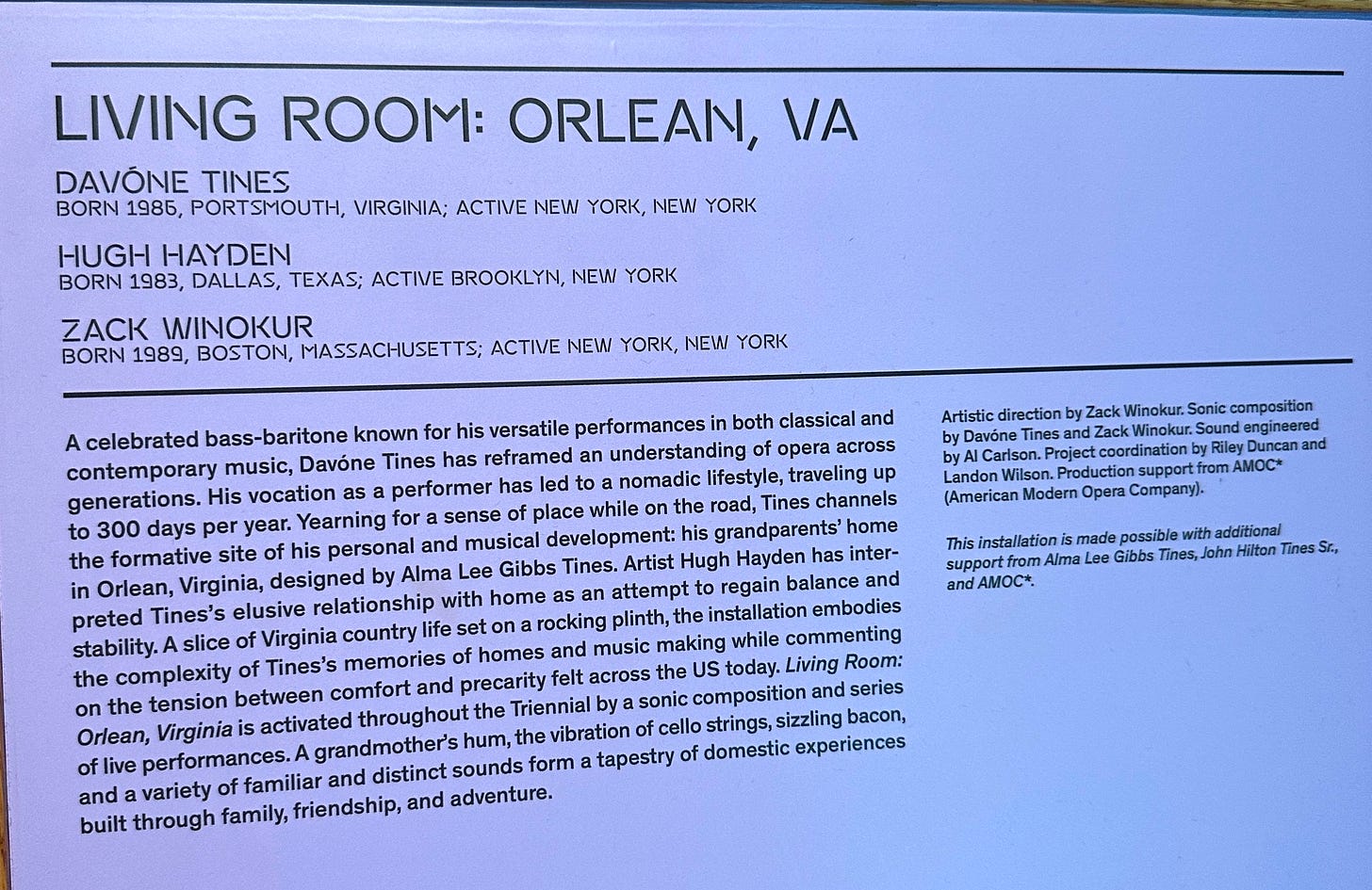 LIVING ROOM: ORLEAN, VA

DAVÓNE TINES
BORN 1986, PORTSMOUTH, VIRGINIA; ACTIVE NEW YORK, NEW YORK

HUGH HAYDEN
BORN 1983, DALLAS, TEXAS; ACTIVE BROOKLYN, NEW YORK

ZACK WINOKUR
BORN 1989, BOSTON, MASSACHUSETTS; ACTIVE NEW YORK, NEW YORK

A celebrated bass-baritone known for his versatile performances in both classical and contemporary music, Davóne Tines has reframed an understanding of opera across generations. His vocation as a performer has led to a nomadic lifestyle, traveling up to 300 days per year. Yearning for a sense of place while on the road, Tines channels the formative site of his personal and musical development: his grandparents' home in Orlean, Virginia, designed by Alma Lee Gibbs Tines. Artist Hugh Hayden has interpreted Tines's elusive relationship with home as an attempt to regain balance and stability. A slice of Virginia country life set on a rocking plinth, the installation embodies the complexity of Tines's memories of homes and music making while commenting on the tension between comfort and precarity felt across the US today. Living Room: Orlean, Virginia is activated throughout the Triennial by a sonic composition and series of live performances. A grandmother's hum, the vibration of cello strings, sizzling bacon, and a variety of familiar and distinct sounds form a tapestry of domestic experiences built through family, friendship, and adventure.

Artistic direction by Zack Winokur. Sonic composition by Davóne Tines and Zack Winokur. Sound engineered by Al Carlson. Project coordination by Riley Duncan and Landon Wilson. Production support from AMOC* (American Modern Opera Company).

This installation is made possible with additional support from Alma Lee Gibbs Tines, John Hilton Tines Sr., and AMOC*.